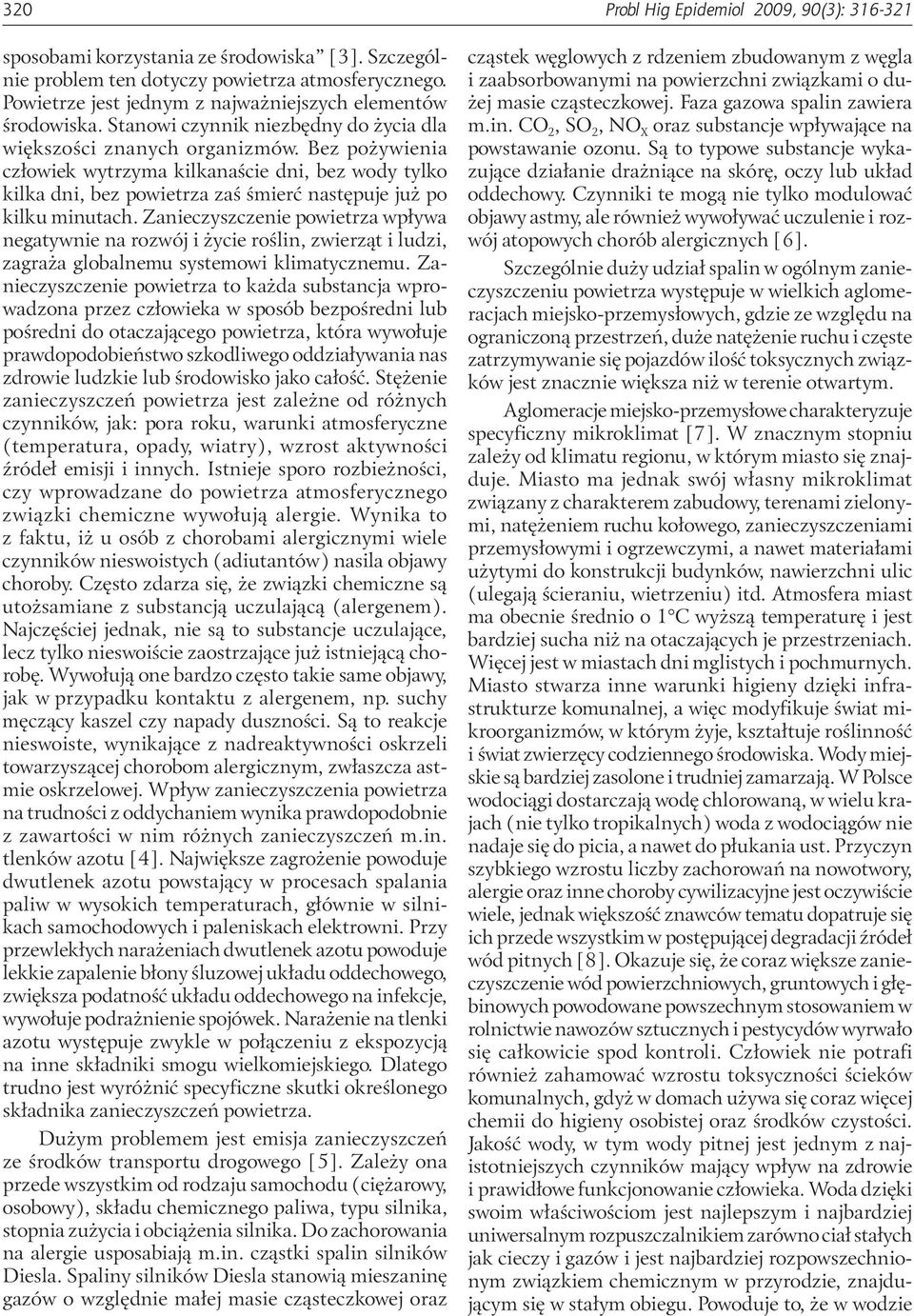 320

Probl Hig Epidemiol 2009, 90(3): 316-321

sposobami korzystania ze środowiska" [3]. Szczególnie problem ten dotyczy powietrza atmosferycznego. Powietrze jest jednym z najważniejszych elementów środowiska. Stanowi czynnik niezbędny do życia dla większości znanych organizmów. Bez pożywienia człowiek wytrzyma kilkanaście dni, bez wody tylko kilka dni, bez powietrza zaś śmierć następuje już po kilku minutach. Zanieczyszczenie powietrza wpływa negatywnie na rozwój i życie roślin, zwierząt i ludzi, zagraża globalnemu systemowi klimatycznemu. Zanieczyszczenie powietrza to każda substancja wprowadzona przez człowieka w sposób bezpośredni lub pośredni do otaczającego powietrza, która wywołuje prawdopodobieństwo szkodliwego oddziaływania nas zdrowie ludzkie lub środowisko jako całość. Stężenie zanieczyszczeń powietrza jest zależne od różnych czynników, jak: pora roku, warunki atmosferyczne (temperatura, opady, wiatry), wzrost aktywności źródeł emisji i innych. Istnieje sporo rozbieżności, czy wprowadzane do powietrza atmosferycznego związki chemiczne wywołują alergie. Wynika to z faktu, iż u osób z chorobami alergicznymi wiele czynników nieswoistych (adiutantów) nasila objawy choroby. Często zdarza się, że związki chemiczne są utożsamiane z substancją uczulającą (alergenem). Najczęściej jednak, nie są to substancje uczulające, lecz tylko nieswoiście zaostrzające już istniejącą chorobę. Wywołują one bardzo często takie same objawy, jak w przypadku kontaktu z alergenem, np. suchy męczący kaszel czy napady duszności. Są to reakcje nieswoiste, wynikające z nadreaktywności oskrzeli towarzyszącej chorobom alergicznym, zwłaszcza astmie oskrzelowej. Wpływ zanieczyszczenia powietrza na trudności z oddychaniem wynika prawdopodobnie z zawartości w nim różnych zanieczyszczeń m.in. tlenków azotu [4]. Największe zagrożenie powoduje dwutlenek azotu powstający w procesach spalania paliw w wysokich temperaturach, głównie w silnikach samochodowych i paleniskach elektrowni. Przy przewlekłych narażeniach dwutlenek azotu powoduje lekkie zapalenie błony śluzowej układu oddechowego, zwiększa podatność układu oddechowego na infekcje, wywołuje podrażnienie spojówek. Narażenie na tlenki azotu występuje zwykle w połączeniu z ekspozycją na inne składniki smogu wielkomiejskiego. Dlatego trudno jest wyróżnić specyficzne skutki określonego składnika zanieczyszczeń powietrza.

Dużym problemem jest emisja zanieczyszczeń ze środków transportu drogowego [5]. Zależy ona przede wszystkim od rodzaju samochodu (ciężarowy, osobowy), składu chemicznego paliwa, typu silnika, stopnia zużycia i obciążenia silnika. Do zachorowania na alergie usposabiają m.in. cząstki spalin silników Diesla. Spaliny silników Diesla stanowią mieszaninę gazów o względnie małej masie cząsteczkowej oraz cząstek węglowych z rdzeniem zbudowanym z węgla i zaabsorbowanymi na powierzchni związkami o dużej masie cząsteczkowej. Faza gazowa spalin zawiera m.in. $CO_2$, $SO_2$, $NO_X$ oraz substancje wpływające na powstawanie ozonu. Są to typowe substancje wykazujące działanie drażniące na skórę, oczy lub układ oddechowy. Czynniki te mogą nie tylko modulować objawy astmy, ale również wywoływać uczulenie i rozwój atopowych chorób alergicznych [6].

Szczególnie duży udział spalin w ogólnym zanieczyszczeniu powietrza występuje w wielkich aglomeracjach miejsko-przemysłowych, gdzie ze względu na ograniczoną przestrzeń, duże natężenie ruchu i częste zatrzymywanie się pojazdów ilość toksycznych związków jest znacznie większa niż w terenie otwartym.

Aglomeracje miejsko-przemysłowe charakteryzuje specyficzny mikroklimat [7]. W znacznym stopniu zależy od klimatu regionu, w którym miasto się znajduje. Miasto ma jednak swój własny mikroklimat związany z charakterem zabudowy, terenami zielonymi, natężeniem ruchu kołowego, zanieczyszczeniami przemysłowymi i ogrzewczymi, a nawet materiałami użytymi do konstrukcji budynków, nawierzchni ulic (ulegają ścieraniu, wietrzeniu) itd. Atmosfera miast ma obecnie średnio o 1°C wyższą temperaturę i jest bardziej sucha niż na otaczających je przestrzeniach. Więcej jest w miastach dni mglistych i pochmurnych. Miasto stwarza inne warunki higieny dzięki infrastrukturze komunalnej, a więc modyfikuje świat mikroorganizmów, w którym żyje, kształtuje roślinność i świat zwierzęcy codziennego środowiska. Wody miejskie są bardziej zasolone i trudniej zamarzają. W Polsce wodociągi dostarczają wodę chlorowaną, w wielu krajach (nie tylko tropikalnych) woda z wodociągów nie nadaje się do picia, a nawet do płukania ust. Przyczyn szybkiego wzrostu liczby zachorowań na nowotwory, alergie oraz inne choroby cywilizacyjne jest oczywiście wiele, jednak większość znawców tematu dopatruje się ich przede wszystkim w postępującej degradacji źródeł wód pitnych [8]. Okazuje się, że coraz większe zanieczyszczenie wód powierzchniowych, gruntowych i głębinowych powodowane powszechnym stosowaniem w rolnictwie nawozów sztucznych i pestycydów wyrwało się całkowicie spod kontroli. Człowiek nie potrafi również zahamować wzrostu toksyczności ścieków komunalnych, gdyż w domach używa się coraz więcej chemii do higieny osobistej oraz środków czystości. Jakość wody, w tym wody pitnej jest jednym z najistotniejszych czynników mający wpływ na zdrowie i prawidłowe funkcjonowanie człowieka. Woda dzięki swoim właściwościom jest najlepszym i najbardziej uniwersalnym rozpuszczalnikiem zarówno ciał stałych jak cieczy i gazów i jest najbardziej rozpowszechnionym związkiem chemicznym w przyrodzie, znajdującym się w stałym obiegu. Powoduje to, że w wodzie